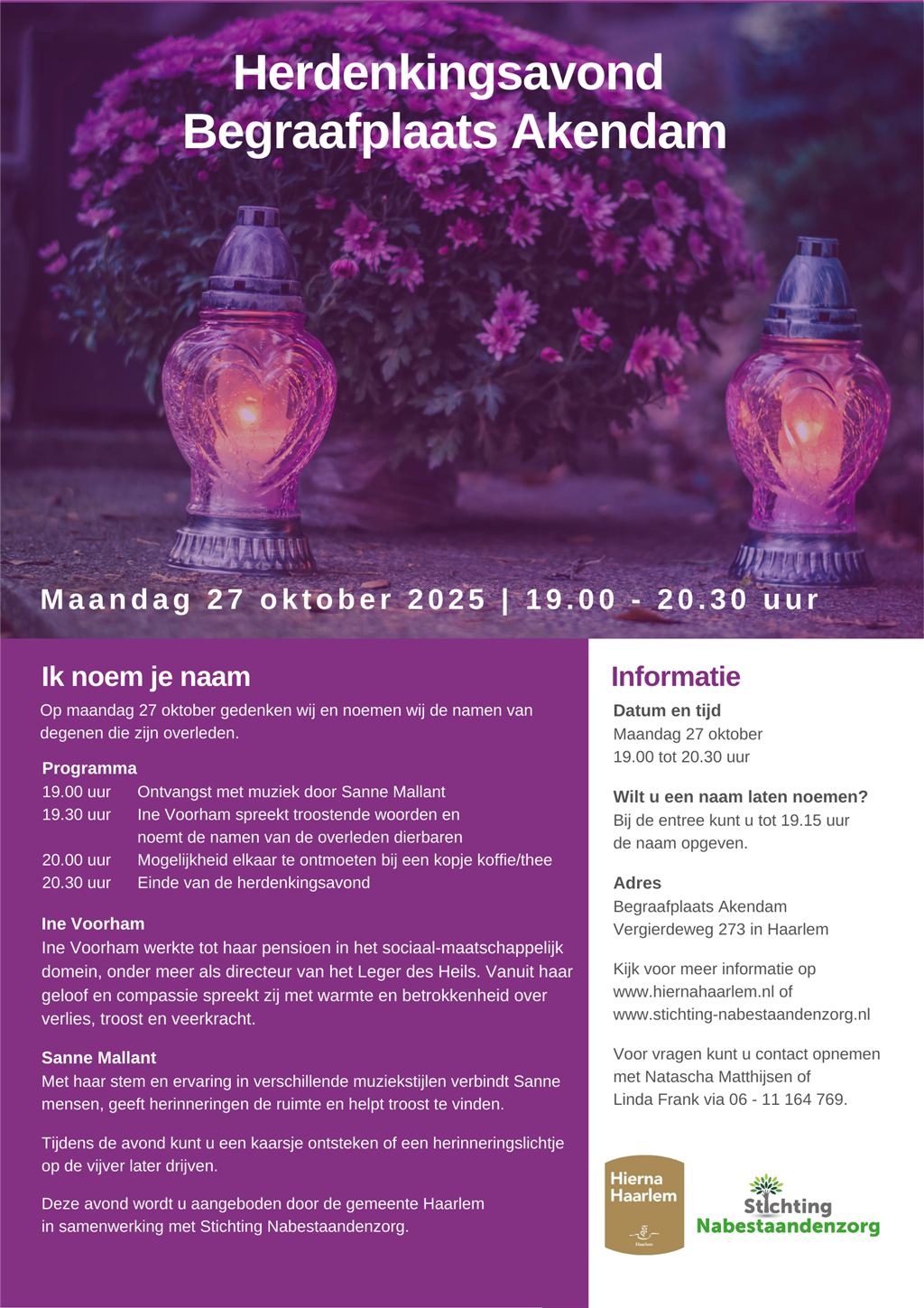 Herdenkingsavond
Begraafplaats Akendam

Maandag 27 oktober 2025 | 19.00 - 20.30 uur

Ik noem je naam

Op maandag 27 oktober gedenken wij en noemen wij de namen van degenen die zijn overleden.

Programma
19.00 uur Ontvangst met muziek door Sanne Mallant
19.30 uur Ine Voorham spreekt troostende woorden en noemt de namen van de overleden dierbaren
20.00 uur Mogelijkheid elkaar te ontmoeten bij een kopje koffie/thee
20.30 uur Einde van de herdenkingsavond

Ine Voorham
Ine Voorham werkte tot haar pensioen in het sociaal-maatschappelijk domein, onder meer als directeur van het Leger des Heils. Vanuit haar geloof en compassie spreekt zij met warmte en betrokkenheid over verlies, troost en veerkracht.

Sanne Mallant
Met haar stem en ervaring in verschillende muziekstijlen verbindt Sanne mensen, geeft herinneringen de ruimte en helpt troost te vinden.

Tijdens de avond kunt u een kaarsje ontsteken of een herinneringslichtje op de vijver later drijven.

Deze avond wordt u aangeboden door de gemeente Haarlem in samenwerking met Stichting Nabestaandenzorg.

Informatie

Datum en tijd
Maandag 27 oktober
19.00 tot 20.30 uur

Wilt u een naam laten noemen?
Bij de entree kunt u tot 19.15 uur de naam opgeven.

Adres
Begraafplaats Akendam
Vergierdeweg 273 in Haarlem

Kijk voor meer informatie op www.hiernahaarlem.nl of www.stichting-nabestaandenzorg.nl

Voor vragen kunt u contact opnemen met Natascha Matthijsen of Linda Frank via 06 - 11 164 769.

Hierna Haarlem
Haarlem

Stichting Nabestaandenzorg